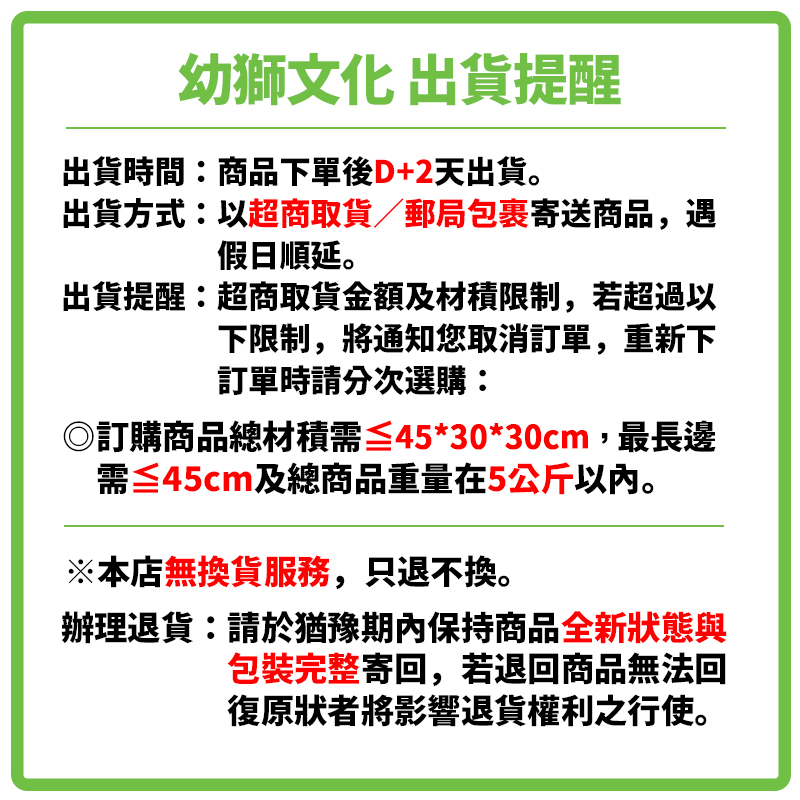 幼獅文化 出貨提醒

出貨時間：商品下單後D+2天出貨。

出貨方式：以超商取貨／郵局包裹寄送商品，遇假日順延。

出貨提醒：超商取貨金額及材積限制，若超過以下限制，將通知您取消訂單，重新下訂單時請分次選購：

◎訂購商品總材積需≦45*30*30cm，最長邊需≦45cm及總商品重量在5公斤以內。

※本店無換貨服務，只退不換。

辦理退貨：請於猶豫期內保持商品全新狀態與包裝完整寄回，若退回商品無法回復原狀者將影響退貨權利之行使。